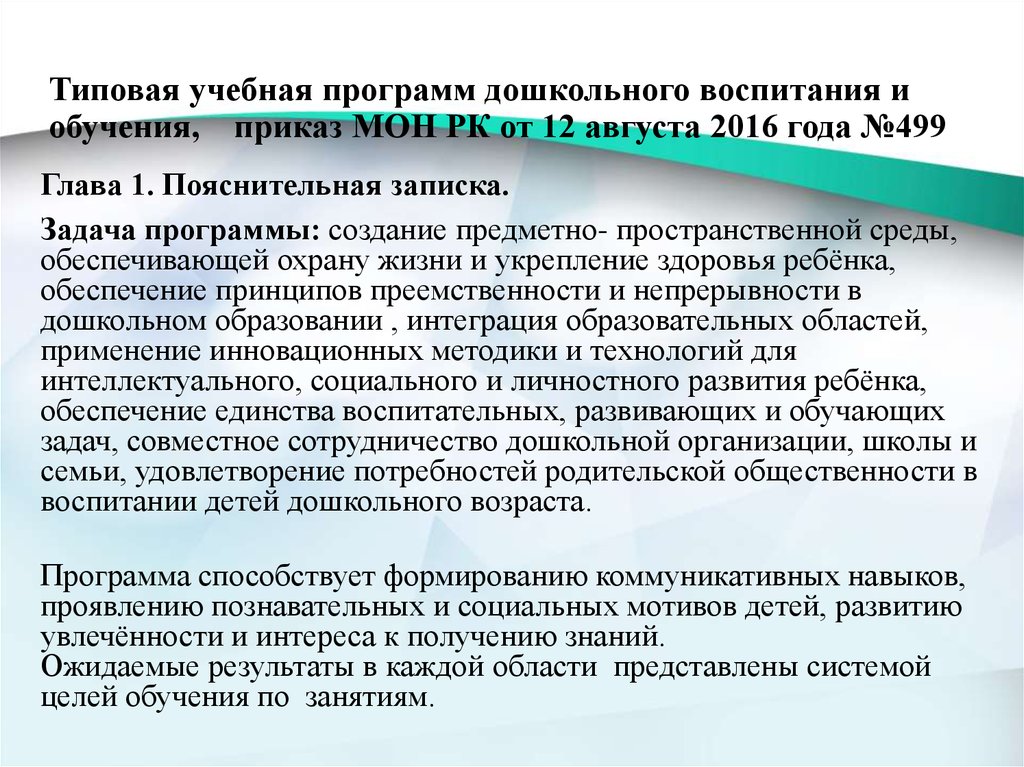 Типовая учебная программ дошкольного воспитания и обучения, приказ МОН РК от 12 августа 2016 года №499

Глава 1. Пояснительная записка.

Задача программы: создание предметно- пространственной среды, обеспечивающей охрану жизни и укрепление здоровья ребёнка, обеспечение принципов преемственности и непрерывности в дошкольном образовании , интеграция образовательных областей, применение инновационных методики и технологий для интеллектуального, социального и личностного развития ребёнка, обеспечение единства воспитательных, развивающих и обучающих задач, совместное сотрудничество дошкольной организации, школы и семьи, удовлетворение потребностей родительской общественности в воспитании детей дошкольного возраста.

Программа способствует формированию коммуникативных навыков, проявлению познавательных и социальных мотивов детей, развитию увлечённости и интереса к получению знаний.
Ожидаемые результаты в каждой области представлены системой целей обучения по занятиям.